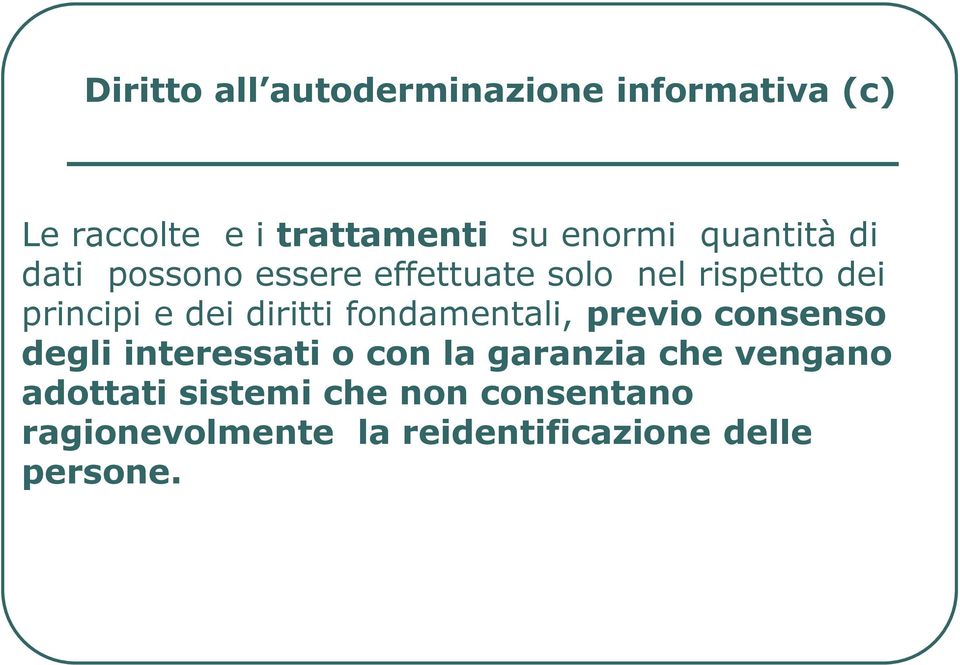 Diritto all’autoderminazione informativa (c)

Le raccolte e i trattamenti su enormi quantità di dati possono essere effettuate solo nel rispetto dei principi e dei diritti fondamentali, previo consenso degli interessati o con la garanzia che vengano adottati sistemi che non consentano ragionevolmente la reidentificazione delle persone.